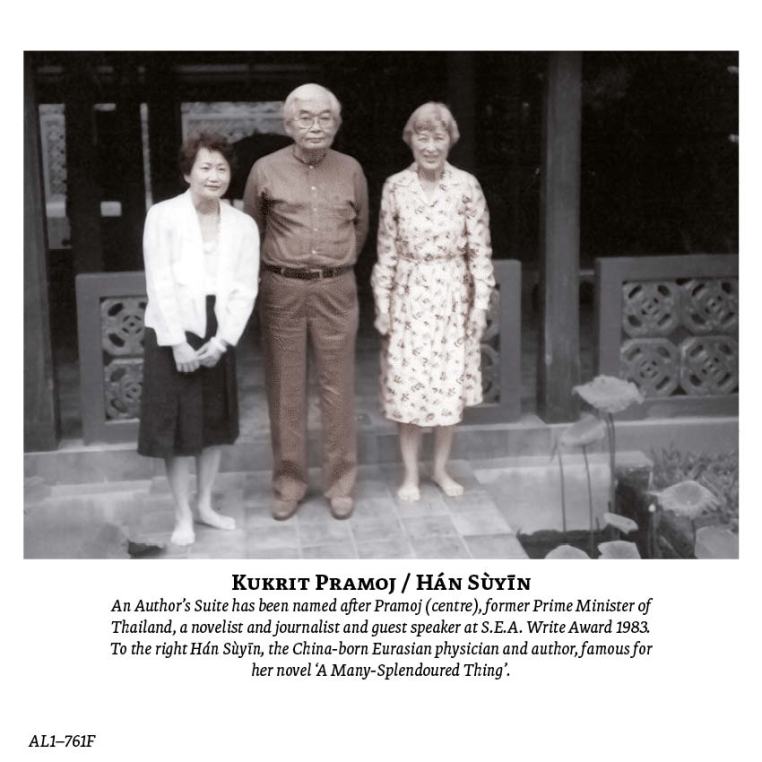 KUKRIT PRAMOJ / HÁN SÙYĪN

An Author's Suite has been named after Pramoj (centre), former Prime Minister of Thailand, a novelist and journalist and guest speaker at S.E.A. Write Award 1983. To the right Hán Sùyīn, the China-born Eurasian physician and author, famous for her novel 'A Many-Splendoured Thing'.

AL1–761F